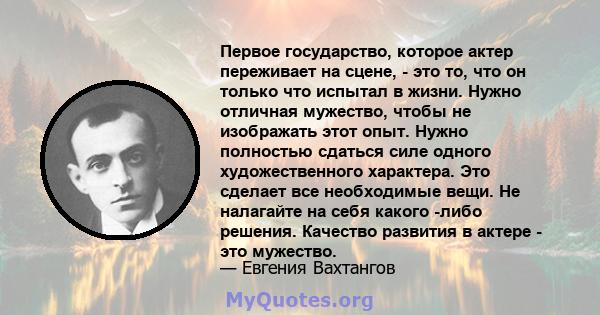 Первое государство, которое актер переживает на сцене, - это то, что он только что испытал в жизни. Нужно отличная мужество, чтобы не изображать этот опыт. Нужно полностью сдаться силе одного художественного характера. Это сделает все необходимые вещи. Не налагайте на себя какого -либо решения. Качество развития в актере - это мужество.
— Евгения Вахтангов

MyQuotes.org